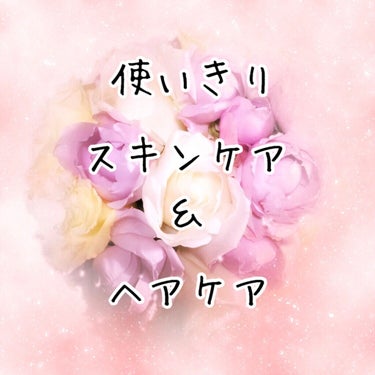 使いきり
スキンケア
&
ヘアケア